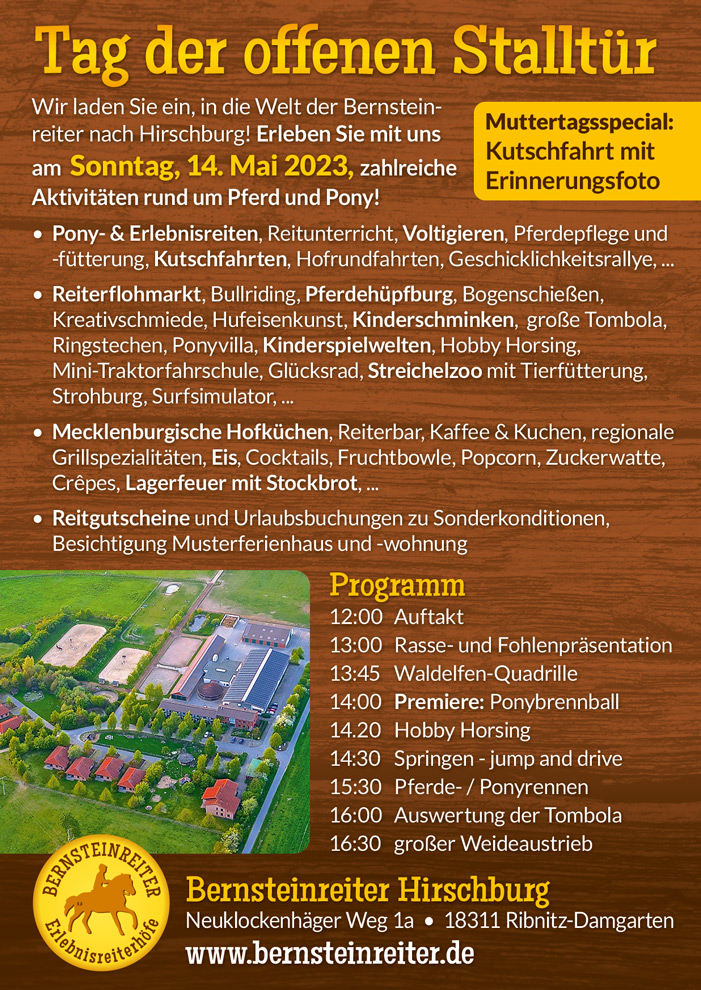 Tag der offenen Stalltür

Wir laden Sie ein, in die Welt der Bernsteinreiter nach Hirschburg! Erleben Sie mit uns am Sonntag, 14. Mai 2023, zahlreiche Aktivitäten rund um Pferd und Pony!

Muttertagsspecial: Kutschfahrt mit Erinnerungsfoto

• Pony- & Erlebnisreiten, Reitunterricht, Voltigieren, Pferdepflege und -fütterung, Kutschfahrten, Hofrundfahrten, Geschicklichkeitsrallye, ...

• Reiterflohmarkt, Bullriding, Pferdehüpfburg, Bogenschießen, Kreativschmiede, Hufeisenkunst, Kinderschminken, große Tombola, Ringstechen, Ponyvilla, Kinderspielwelten, Hobby Horsing, Mini-Traktorfahrschule, Glücksrad, Streichelzoo mit Tierfütterung, Strohburg, Surfsimulator, ...

• Mecklenburgische Hofküchen, Reiterbar, Kaffee & Kuchen, regionale Grillspezialitäten, Eis, Cocktails, Fruchtbowle, Popcorn, Zuckerwatte, Crêpes, Lagerfeuer mit Stockbrot, ...

• Reitgutscheine und Urlaubsbuchungen zu Sonderkonditionen, Besichtigung Musterferienhaus und -wohnung

Programm
12:00 Auftakt
13:00 Rasse- und Fohlenpräsentation
13:45 Waldelfen-Quadrille
14:00 Premiere: Ponybrennball
14.20 Hobby Horsing
14:30 Springen - jump and drive
15:30 Pferde- / Ponyrennen
16:00 Auswertung der Tombola
16:30 großer Weideaustrieb

BERNSTEINREITER Erlebnisreiterhöfe

Bernsteinreiter Hirschburg
Neuklockenhäger Weg 1a • 18311 Ribnitz-Damgarten
www.bernsteinreiter.de